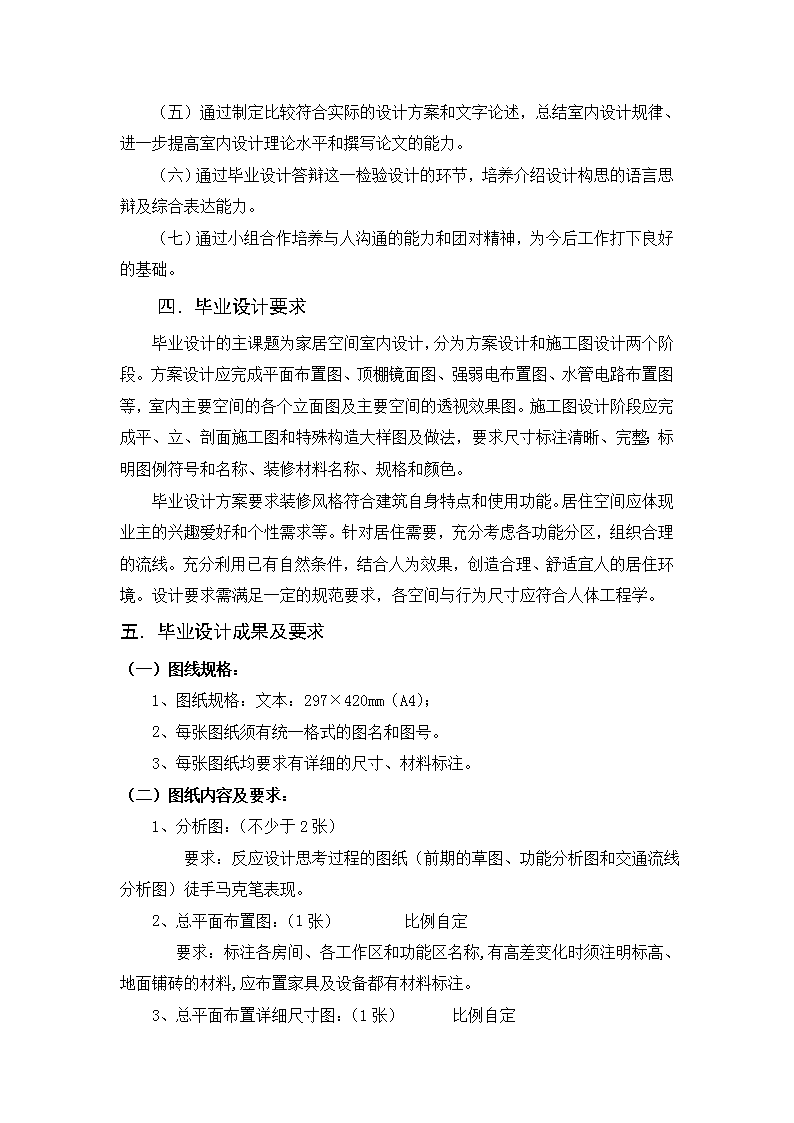 （五）通过制定比较符合实际的设计方案和文字论述，总结室内设计规律、进一步提高室内设计理论水平和撰写论文的能力。

（六）通过毕业设计答辩这一检验设计的环节，培养介绍设计构思的语言思辩及综合表达能力。

（七）通过小组合作培养与人沟通的能力和团对精神，为今后工作打下良好的基础。

四．毕业设计要求

毕业设计的主课题为家居空间室内设计，分为方案设计和施工图设计两个阶段。方案设计应完成平面布置图、顶棚镜面图、强弱电布置图、水管电路布置图等，室内主要空间的各个立面图及主要空间的透视效果图。施工图设计阶段应完成平、立、剖面施工图和特殊构造大样图及做法，要求尺寸标注清晰、完整；标明图例符号和名称、装修材料名称、规格和颜色。

毕业设计方案要求装修风格符合建筑自身特点和使用功能。居住空间应体现业主的兴趣爱好和个性需求等。针对居住需要，充分考虑各功能分区，组织合理的流线。充分利用已有自然条件，结合人为效果，创造合理、舒适宜人的居住环境。设计要求需满足一定的规范要求，各空间与行为尺寸应符合人体工程学。

五．毕业设计成果及要求

（一）图线规格：

1、图纸规格：文本：297×420mm（A4）；

2、每张图纸须有统一格式的图名和图号。

3、每张图纸均要求有详细的尺寸、材料标注。

（二）图纸内容及要求：

1、分析图：（不少于 2 张）

要求：反应设计思考过程的图纸（前期的草图、功能分析图和交通流线分析图）徒手马克笔表现。

2、总平面布置图：（1 张）　　比例自定

要求：标注各房间、各工作区和功能区名称，有高差变化时须注明标高、地面铺砖的材料，应布置家具及设备都有材料标注。

3、总平面布置详细尺寸图：（1 张）　　比例自定